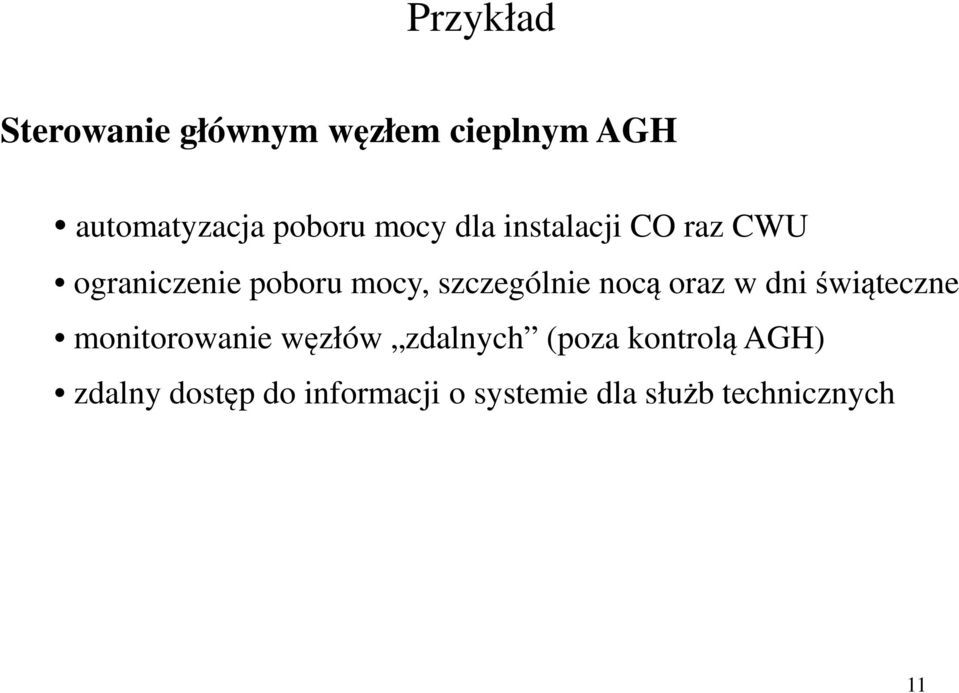 Przykład

Sterowanie głównym węzłem cieplnym AGH

• automatyzacja poboru mocy dla instalacji CO raz CWU

• ograniczenie poboru mocy, szczególnie nocą oraz w dni świąteczne

• monitorowanie węzłów „zdalnych” (poza kontrolą AGH)

• zdalny dostęp do informacji o systemie dla służb technicznych

11